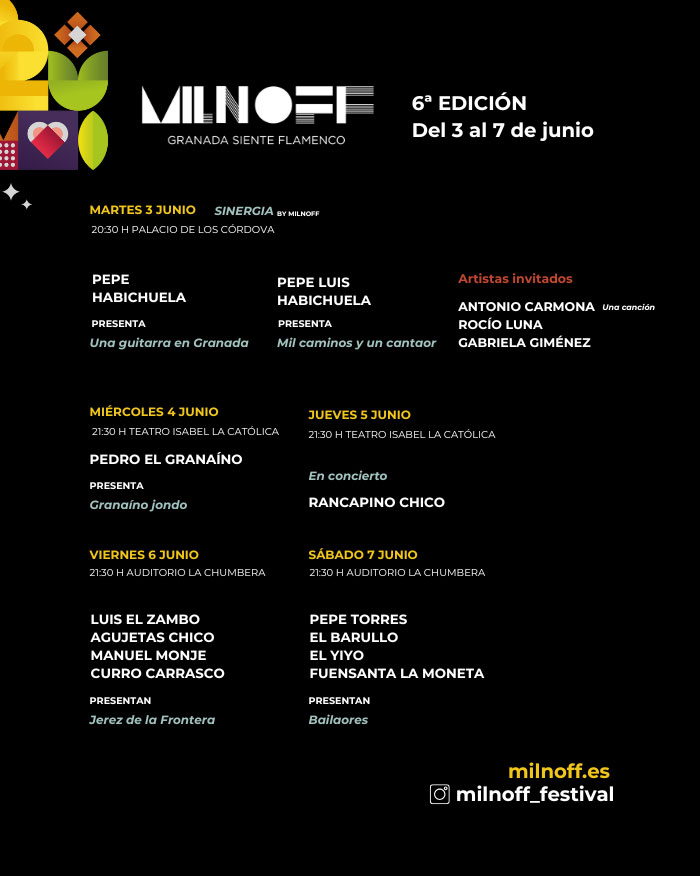 MILNOFF
GRANADA SIENTE FLAMENCO

6ª EDICIÓN
Del 3 al 7 de junio

MARTES 3 JUNIO SINERGIA BY MILNOFF
20:30 H PALACIO DE LOS CÓRDOVA

PEPE HABICHUELA
PRESENTA
Una guitarra en Granada

PEPE LUIS HABICHUELA
PRESENTA
Mil caminos y un cantaor

Artistas invitados
ANTONIO CARMONA Una canción
ROCÍO LUNA
GABRIELA GIMÉNEZ

MIÉRCOLES 4 JUNIO
21:30 H TEATRO ISABEL LA CATÓLICA
PEDRO EL GRANAÍNO
PRESENTA
Granaíno jondo

JUEVES 5 JUNIO
21:30 H TEATRO ISABEL LA CATÓLICA
En concierto
RANCAPINO CHICO

VIERNES 6 JUNIO
21:30 H AUDITORIO LA CHUMBERA
LUIS EL ZAMBO
AGUJETAS CHICO
MANUEL MONJE
CURRO CARRASCO
PRESENTAN
Jerez de la Frontera

SÁBADO 7 JUNIO
21:30 H AUDITORIO LA CHUMBERA
PEPE TORRES
EL BARULLO
EL YIYO
FUENSANTA LA MONETA
PRESENTAN
Bailaores

milnoff.es
milnoff_festival